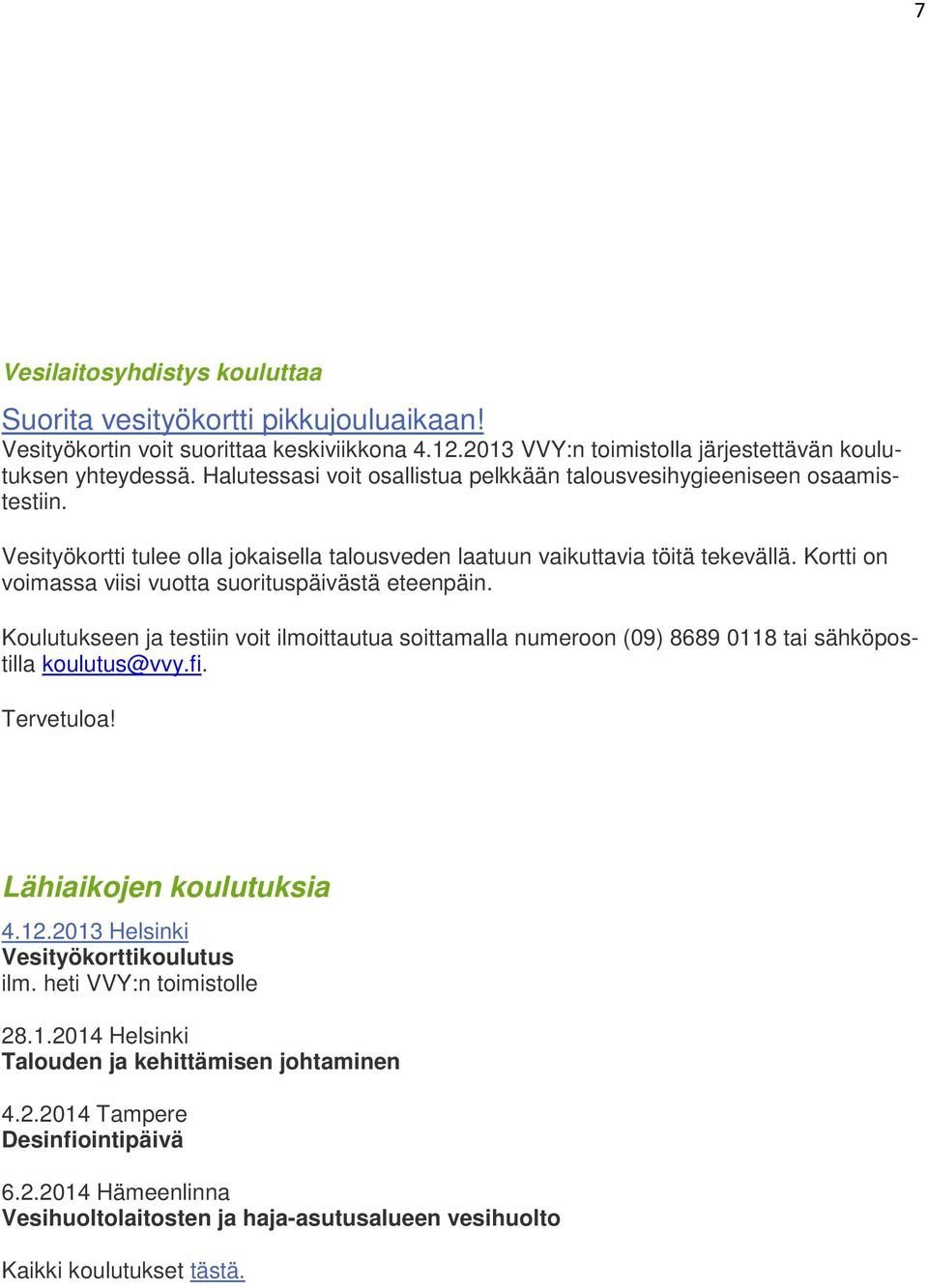 7

Vesilaitosyhdistys kouluttaa

Suorita vesityökortti pikkujouluaikaan!
Vesityökortin voit suorittaa keskiviikkona 4.12.2013 VVY:n toimistolla järjestettävän koulutuksen yhteydessä. Halutessasi voit osallistua pelkkään talousvesihygieeniseen osaamistestiin.

Vesityökortti tulee olla jokaisella talousveden laatuun vaikuttavia töitä tekevällä. Kortti on voimassa viisi vuotta suorituspäivästä eteenpäin.

Koulutukseen ja testiin voit ilmoittautua soittamalla numeroon (09) 8689 0118 tai sähköpostilla koulutus@vvy.fi.

Tervetuloa!

Lähiaikojen koulutuksia

4.12.2013 Helsinki
Vesityökorttikoulutus
ilm. heti VVY:n toimistolle

28.1.2014 Helsinki
Talouden ja kehittämisen johtaminen

4.2.2014 Tampere
Desinfiointipäivä

6.2.2014 Hämeenlinna
Vesihuoltolaitosten ja haja-asutusalueen vesihuolto

Kaikki koulutukset tästä.